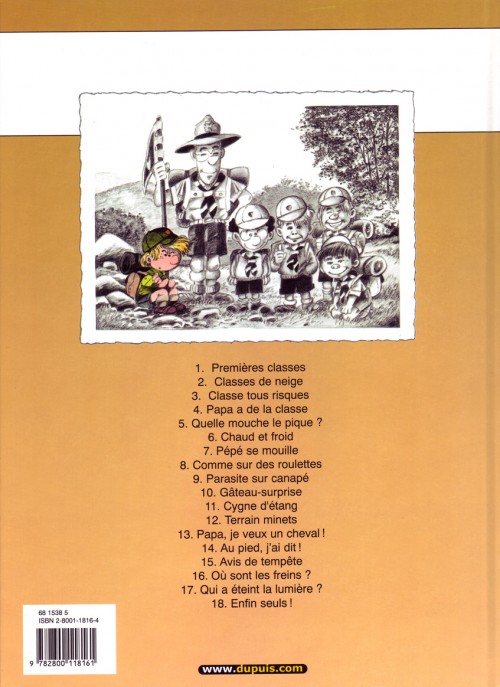 1. Premières classes
2. Classes de neige
3. Classe tous risques
4. Papa a de la classe
5. Quelle mouche le pique ?
6. Chaud et froid
7. Pépé se mouille
8. Comme sur des roulettes
9. Parasite sur canapé
10. Gâteau-surprise
11. Cygne d'étang
12. Terrain minets
13. Papa, je veux un cheval !
14. Au pied, j'ai dit !
15. Avis de tempête
16. Où sont les freins ?
17. Qui a éteint la lumière ?
18. Enfin seuls !

68 1538 5
ISBN 2-8001-1816-4

9 782800 118161

www.dupuis.com